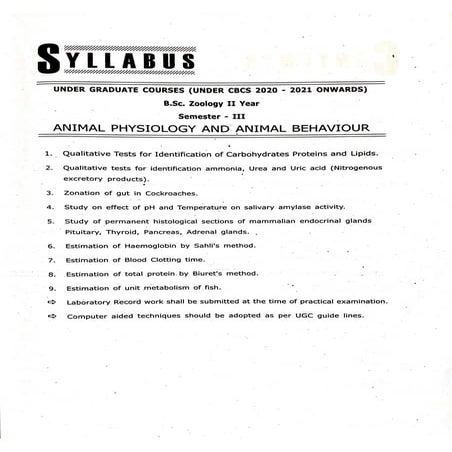 SYLLABUS

UNDER GRADUATE COURSES (UNDER CBCS 2020 - 2021 ONWARDS)

B.Sc. Zoology II Year

Semester - III

ANIMAL PHYSIOLOGY AND ANIMAL BEHAVIOUR

1. Qualitative Tests for Identification of Carbohydrates Proteins and Lipids.

2. Qualitative tests for identification ammonia, Urea and Uric acid (Nitrogenous excretory products).

3. Zonation of gut in Cockroaches.

4. Study on effect of pH and Temperature on salivary amylase activity.

5. Study of permanent histological sections of mammalian endocrinal glands Pituitary, Thyroid, Pancreas, Adrenal glands.

6. Estimation of Haemoglobin by Sahli's method.

7. Estimation of Blood Clotting time.

8. Estimation of total protein by Biuret's method.

9. Estimation of unit metabolism of fish.

➪ Laboratory Record work shall be submitted at the time of practical examination.

➪ Computer aided techniques should be adopted as per UGC guide lines.